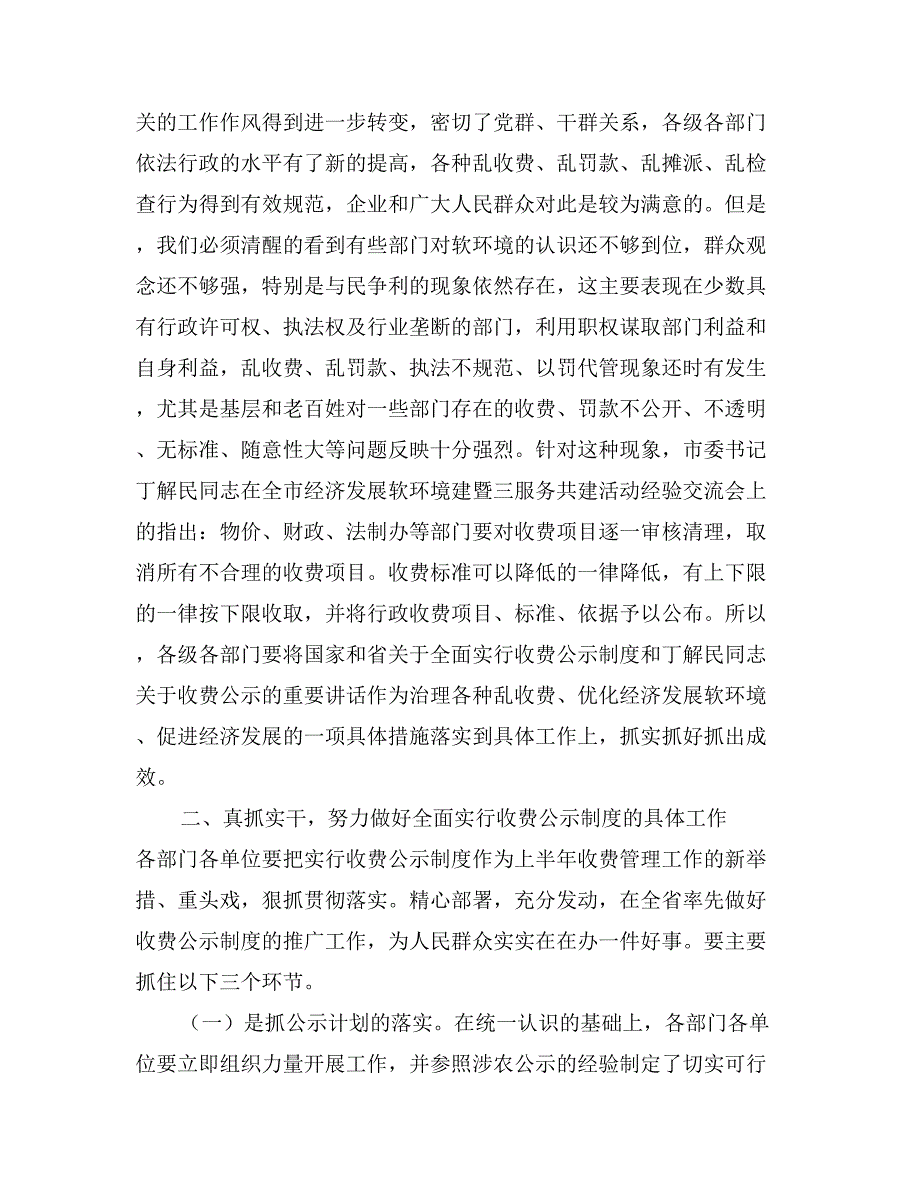 关的工作作风得到进一步转变，密切了党群、干群关系，各级各部门依法行政的水平有了新的提高，各种乱收费、乱罚款、乱摊派、乱检查行为得到有效规范，企业和广大人民群众对此是较为满意的。但是，我们必须清醒的看到有些部门对软环境的认识还不够到位，群众观念还不够强，特别是与民争利的现象依然存在，这主要表现在少数具有行政许可权、执法权及行业垄断的部门，利用职权谋取部门利益和自身利益，乱收费、乱罚款、执法不规范、以罚代管现象还时有发生，尤其是基层和老百姓对一些部门存在的收费、罚款不公开、不透明、无标准、随意性大等问题反映十分强烈。针对这种现象，市委书记丁解民同志在全市经济发展软环境建暨三服务共建活动经验交流会上的指出：物价、财政、法制办等部门要对收费项目逐一审核清理，取消所有不合理的收费项目。收费标准可以降低的一律降低，有上下限的一律按下限收取，并将行政收费项目、标准、依据予以公布。所以，各级各部门要将国家和省关于全面实行收费公示制度和丁解民同志关于收费公示的重要讲话作为治理各种乱收费、优化经济发展软环境、促进经济发展的一项具体措施落实到具体工作上，抓实抓好抓出成效。

二、真抓实干，努力做好全面实行收费公示制度的具体工作

各部门各单位要把实行收费公示制度作为上半年收费管理工作的新举措、重头戏，狠抓贯彻落实。精心部署，充分发动，在全省率先做好收费公示制度的推广工作，为人民群众实实在在办一件好事。要主要抓住以下三个环节。

（一）是抓公示计划的落实。在统一认识的基础上，各部门各单位要立即组织力量开展工作，并参照涉农公示的经验制定了切实可行